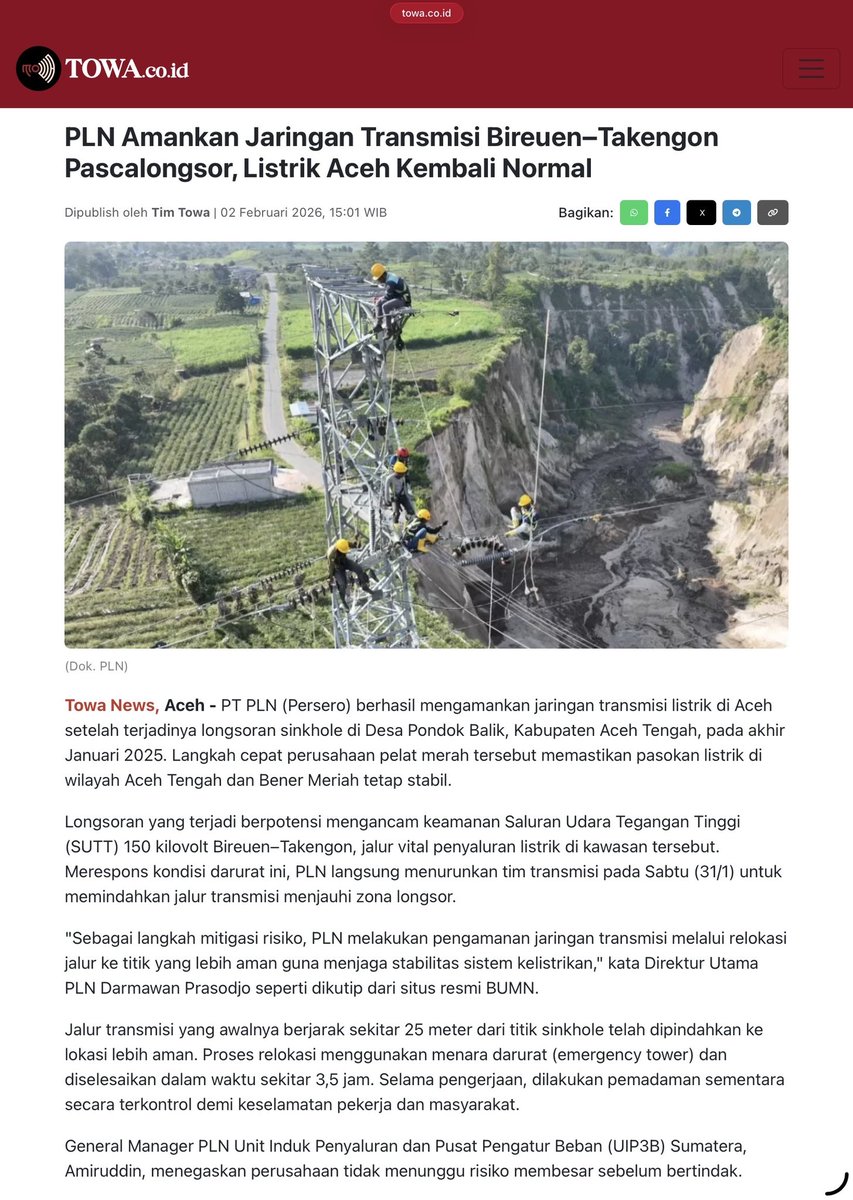 towa.co.id

TOWA.co.id

PLN Amankan Jaringan Transmisi Bireuen–Takengon Pascalongsor, Listrik Aceh Kembali Normal

Dipublish oleh Tim Towa | 02 Februari 2026, 15:01 WIB

Bagikan:

(Dok. PLN)

Towa News, Aceh - PT PLN (Persero) berhasil mengamankan jaringan transmisi listrik di Aceh setelah terjadinya longsoran sinkhole di Desa Pondok Balik, Kabupaten Aceh Tengah, pada akhir Januari 2025. Langkah cepat perusahaan pelat merah tersebut memastikan pasokan listrik di wilayah Aceh Tengah dan Bener Meriah tetap stabil.

Longsoran yang terjadi berpotensi mengancam keamanan Saluran Udara Tegangan Tinggi (SUTT) 150 kilovolt Bireuen–Takengon, jalur vital penyaluran listrik di kawasan tersebut. Merespons kondisi darurat ini, PLN langsung menurunkan tim transmisi pada Sabtu (31/1) untuk memindahkan jalur transmisi menjauhi zona longsor.

"Sebagai langkah mitigasi risiko, PLN melakukan pengamanan jaringan transmisi melalui relokasi jalur ke titik yang lebih aman guna menjaga stabilitas sistem kelistrikan," kata Direktur Utama PLN Darmawan Prasodjo seperti dikutip dari situs resmi BUMN.

Jalur transmisi yang awalnya berjarak sekitar 25 meter dari titik sinkhole telah dipindahkan ke lokasi lebih aman. Proses relokasi menggunakan menara darurat (emergency tower) dan diselesaikan dalam waktu sekitar 3,5 jam. Selama pengerjaan, dilakukan pemadaman sementara secara terkontrol demi keselamatan pekerja dan masyarakat.

General Manager PLN Unit Induk Penyaluran dan Pusat Pengatur Beban (UIP3B) Sumatera, Amiruddin, menegaskan perusahaan tidak menunggu risiko membesar sebelum bertindak.